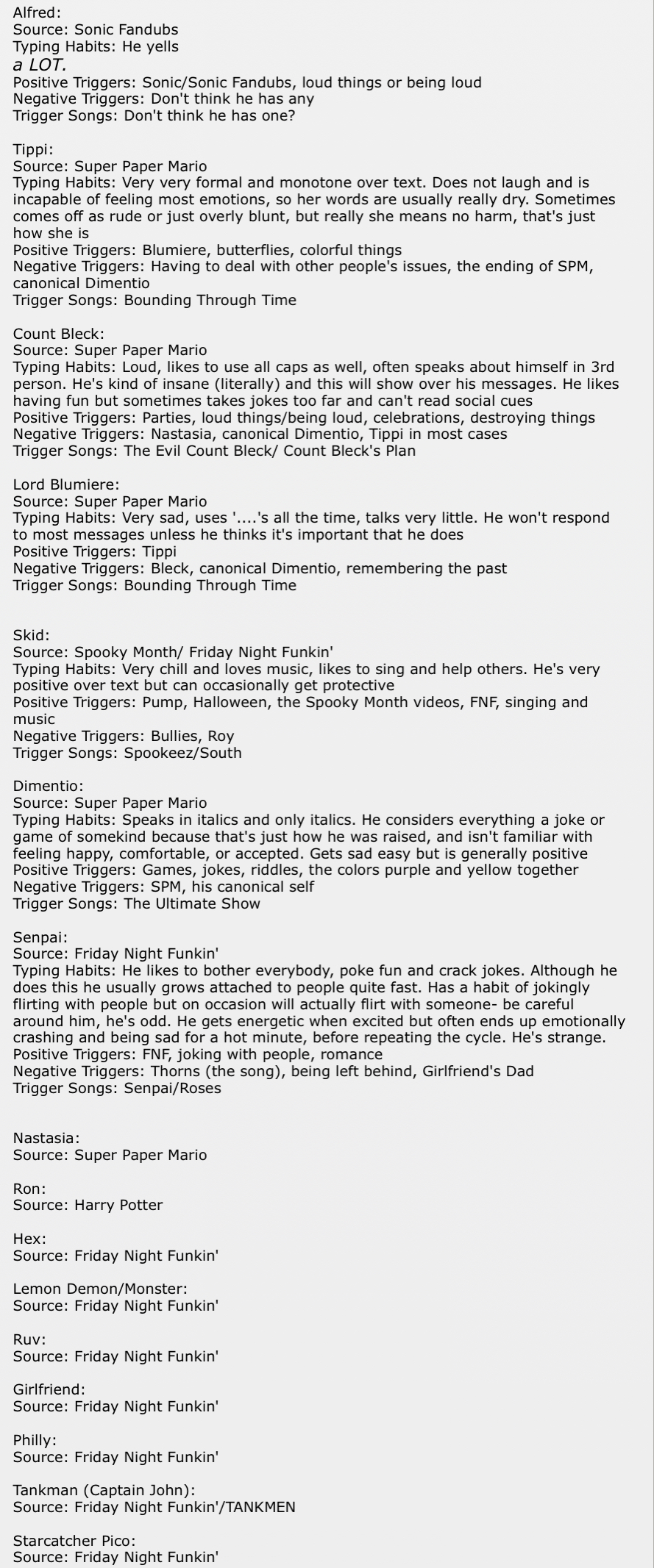 Alfred:
Source: Sonic Fandubs
Typing Habits: He yells
a LOT.
Positive Triggers: Sonic/Sonic Fandubs, loud things or being loud
Negative Triggers: Don't think he has any
Trigger Songs: Don't think he has one?

Tippi:
Source: Super Paper Mario
Typing Habits: Very very formal and monotone over text. Does not laugh and is incapable of feeling most emotions, so her words are usually really dry. Sometimes comes off as rude or just overly blunt, but really she means no harm, that's just how she is
Positive Triggers: Blumiere, butterflies, colorful things
Negative Triggers: Having to deal with other people's issues, the ending of SPM, canonical Dimentio
Trigger Songs: Bounding Through Time

Count Bleck:
Source: Super Paper Mario
Typing Habits: Loud, likes to use all caps as well, often speaks about himself in 3rd person. He's kind of insane (literally) and this will show over his messages. He likes having fun but sometimes takes jokes too far and can't read social cues
Positive Triggers: Parties, loud things/being loud, celebrations, destroying things
Negative Triggers: Nastasia, canonical Dimentio, Tippi in most cases
Trigger Songs: The Evil Count Bleck/ Count Bleck's Plan

Lord Blumiere:
Source: Super Paper Mario
Typing Habits: Very sad, uses '....'s all the time, talks very little. He won't respond to most messages unless he thinks it's important that he does
Positive Triggers: Tippi
Negative Triggers: Bleck, canonical Dimentio, remembering the past
Trigger Songs: Bounding Through Time

Skid:
Source: Spooky Month/ Friday Night Funkin'
Typing Habits: Very chill and loves music, likes to sing and help others. He's very positive over text but can occasionally get protective
Positive Triggers: Pump, Halloween, the Spooky Month videos, FNF, singing and music
Negative Triggers: Bullies, Roy
Trigger Songs: Spookeez/South

Dimentio:
Source: Super Paper Mario
Typing Habits: Speaks in italics and only italics. He considers everything a joke or game of somekind because that's just how he was raised, and isn't familiar with feeling happy, comfortable, or accepted. Gets sad easy but is generally positive
Positive Triggers: Games, jokes, riddles, the colors purple and yellow together
Negative Triggers: SPM, his canonical self
Trigger Songs: The Ultimate Show

Senpai:
Source: Friday Night Funkin'
Typing Habits: He likes to bother everybody, poke fun and crack jokes. Although he does this he usually grows attached to people quite fast. Has a habit of jokingly flirting with people but on occasion will actually flirt with someone- be careful around him, he's odd. He gets energetic when excited but often ends up emotionally crashing and being sad for a hot minute, before repeating the cycle. He's strange.
Positive Triggers: FNF, joking with people, romance
Negative Triggers: Thorns (the song), being left behind, Girlfriend's Dad
Trigger Songs: Senpai/Roses

Nastasia:
Source: Super Paper Mario

Ron:
Source: Harry Potter

Hex:
Source: Friday Night Funkin'

Lemon Demon/Monster:
Source: Friday Night Funkin'

Ruv:
Source: Friday Night Funkin'

Girlfriend:
Source: Friday Night Funkin'

Philly:
Source: Friday Night Funkin'

Tankman (Captain John):
Source: Friday Night Funkin'/TANKMEN

Starcatcher Pico:
Source: Friday Night Funkin'